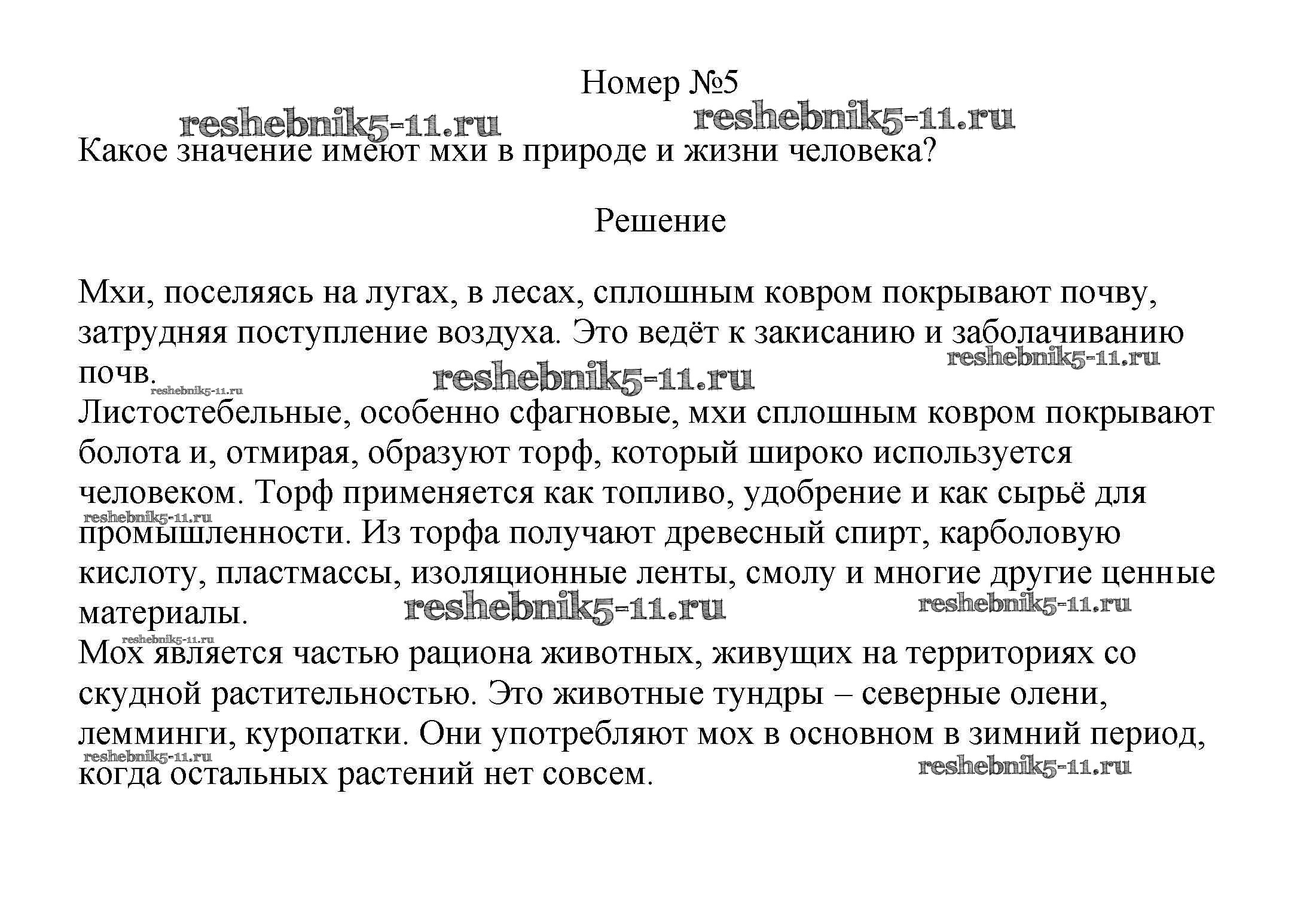 Номер №5

reshebnik5-11.ru reshebnik5-11.ru

Какое значение имеют мхи в природе и жизни человека?

Решение

Мхи, поселяясь на лугах, в лесах, сплошным ковром покрывают почву, затрудняя поступление воздуха. Это ведёт к закисанию и заболачиванию почв.

reshebnik5-11.ru reshebnik5-11.ru reshebnik5-11.ru

Листостебельные, особенно сфагновые, мхи сплошным ковром покрывают болота и, отмирая, образуют торф, который широко используется человеком. Торф применяется как топливо, удобрение и как сырьё для промышленности. Из торфа получают древесный спирт, карболовую кислоту, пластмассы, изоляционные ленты, смолу и многие другие ценные материалы.

reshebnik5-11.ru reshebnik5-11.ru reshebnik5-11.ru reshebnik5-11.ru

Мох является частью рациона животных, живущих на территориях со скудной растительностью. Это животные тундры – северные олени, лемминги, куропатки. Они употребляют мох в основном в зимний период, когда остальных растений нет совсем.

reshebnik5-11.ru reshebnik5-11.ru